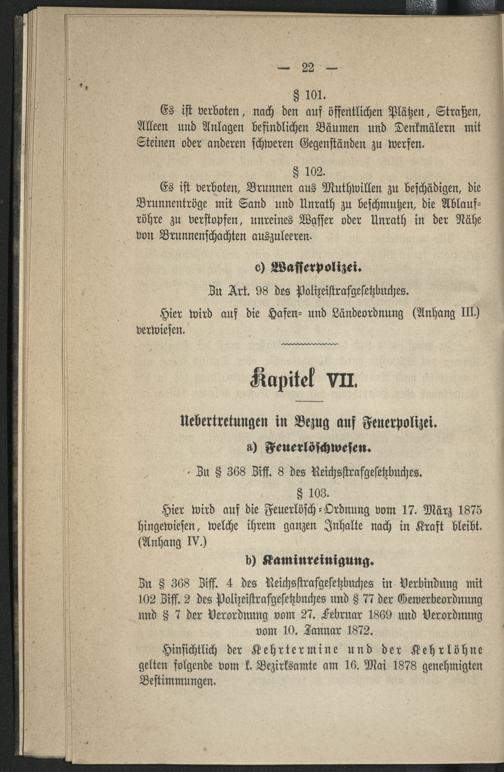 — 22 —

§ 101.

Es ist verboten, nach den auf öffentlichen Plätzen, Straßen, Alleen und Anlagen befindlichen Bäumen und Denkmälern mit Steinen oder anderen schweren Gegenständen zu werfen.

§ 102.

Es ist verboten, Brunnen aus Muthwillen zu beschädigen, die Brunnentröge mit Sand und Unrath zu beschmutzen, die Ablaufröhre zu verstopfen, unreines Wasser oder Unrath in der Nähe von Brunnenschachten auszuleeren.

c) Wasserpolizei.

Zu Art. 98 des Polizeistrafgesetzbuches.

Hier wird auf die Hafen- und Ländeordnung (Anhang III.) verwiesen.

Kapitel VII.

Uebertretungen in Bezug auf Feuerpolizei.

a) Feuerlöschwesen.

Zu § 368 Ziff. 8 des Reichsstrafgesetzbuches.

§ 103.

Hier wird auf die Feuerlösch-Ordnung vom 17. März 1875 hingewiesen, welche ihrem ganzen Inhalte nach in Kraft bleibt. (Anhang IV.)

b) Kaminreinigung.

Zu § 368 Ziff. 4 des Reichsstrafgesetzbuches in Verbindung mit 102 Ziff. 2 des Polizeistrafgesetzbuches und § 77 der Gewerbeordnung und § 7 der Verordnung vom 27. Februar 1869 und Verordnung vom 10. Januar 1872.

Hinsichtlich der Kehrtermine und der Kehrlöhne gelten folgende vom k. Bezirksamte am 16. Mai 1878 genehmigten Bestimmungen.